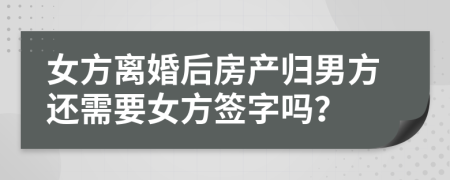 女方离婚后房产归男方还需要女方签字吗?